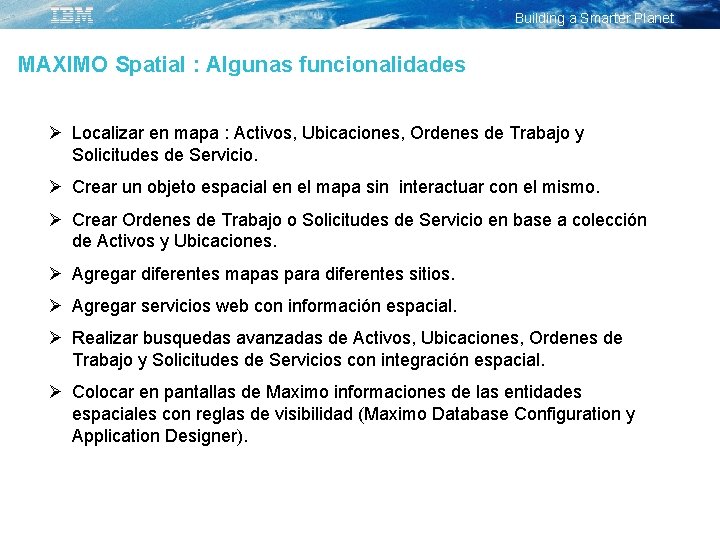 IBM

Building a Smarter Planet

MAXIMO Spatial : Algunas funcionalidades

➢ Localizar en mapa : Activos, Ubicaciones, Ordenes de Trabajo y Solicitudes de Servicio.

➢ Crear un objeto espacial en el mapa sin interactuar con el mismo.

➢ Crear Ordenes de Trabajo o Solicitudes de Servicio en base a colección de Activos y Ubicaciones.

➢ Agregar diferentes mapas para diferentes sitios.

➢ Agregar servicios web con información espacial.

➢ Realizar busquedas avanzadas de Activos, Ubicaciones, Ordenes de Trabajo y Solicitudes de Servicios con integración espacial.

➢ Colocar en pantallas de Maximo informaciones de las entidades espaciales con reglas de visibilidad (Maximo Database Configuration y Application Designer).